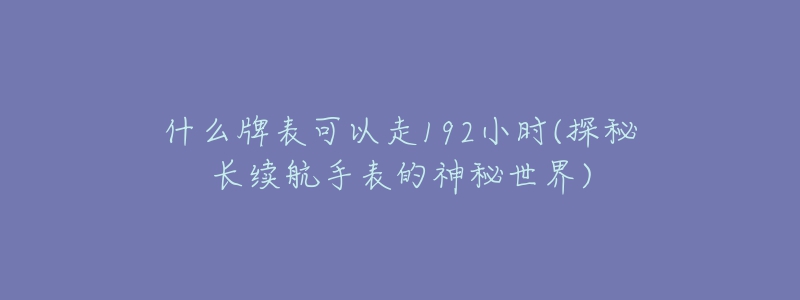 什么牌表可以走192小时(探秘长续航手表的神秘世界)